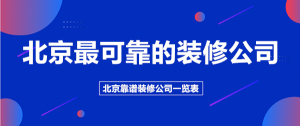 北京最可靠的装修公司

北京靠谱装修公司一览表